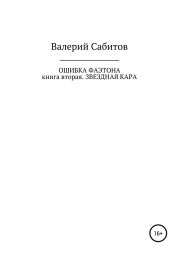 Валерий Сабитов

ОШИБКА ФАЭТОНА
книга вторая. ЗВЕЗДНАЯ КАРА

16+